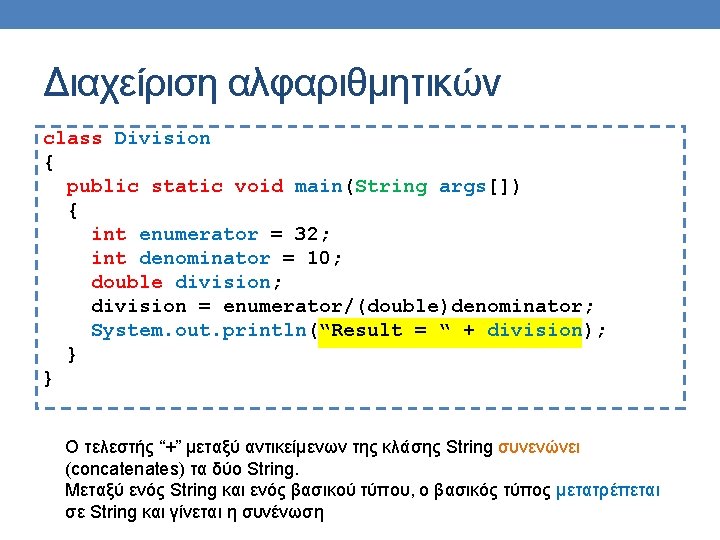 Διαχείριση αλφαριθμητικών

class Division
{
  public static void main(String args[])
  {
    int enumerator = 32;
    int denominator = 10;
    double division;
    division = enumerator/(double)denominator;
    System.out.println(“Result = “ + division);
  }
}

Ο τελεστής “+” μεταξύ αντικείμενων της κλάσης String συνενώνει (concatenates) τα δύο String.
Μεταξύ ενός String και ενός βασικού τύπου, ο βασικός τύπος μετατρέπεται σε String και γίνεται η συνένωση